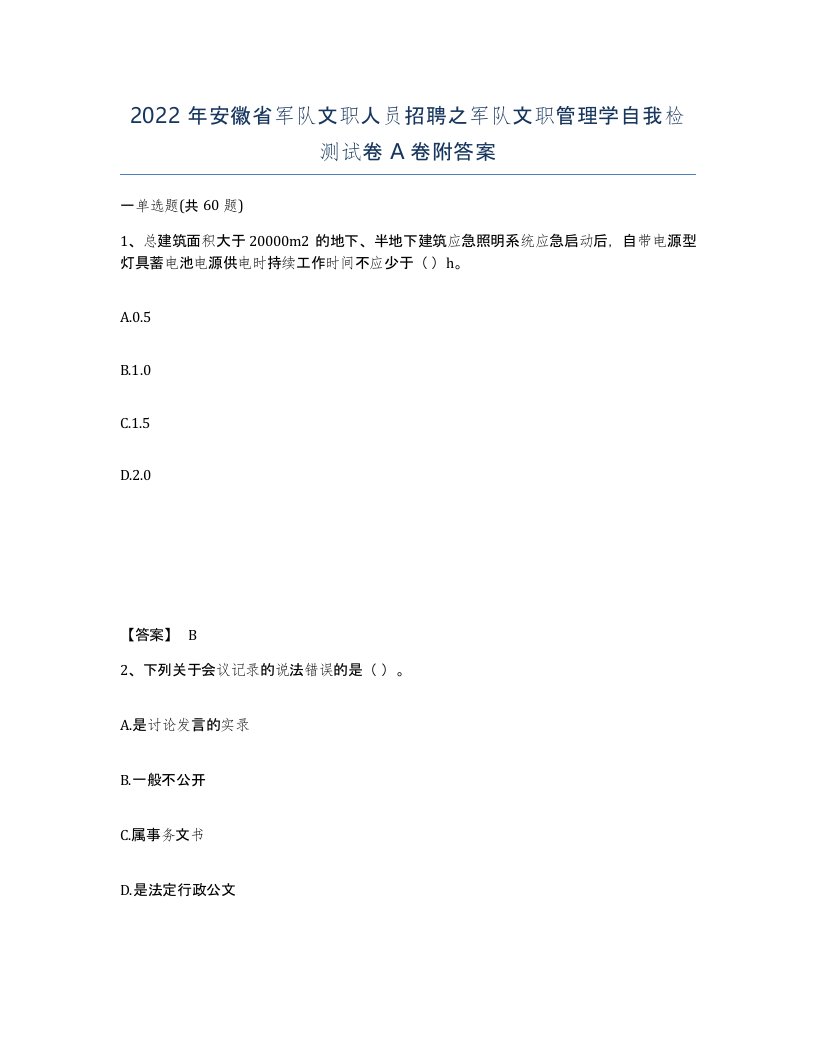 2022 年安徽省军队文职人员招聘之军队文职管理学自我检测试卷 A 卷附答案

一单选题(共 60 题)

1、总建筑面积大于 20000m2 的地下、半地下建筑应急照明系统应急启动后，自带电源型灯具蓄电池电源供电时持续工作时间不应少于（ ）h。

A.0.5

B.1.0

C.1.5

D.2.0

【答案】 B

2、下列关于会议记录的说法错误的是（ ）。

A.是讨论发言的实录

B.一般不公开

C.属事务文书

D.是法定行政公文